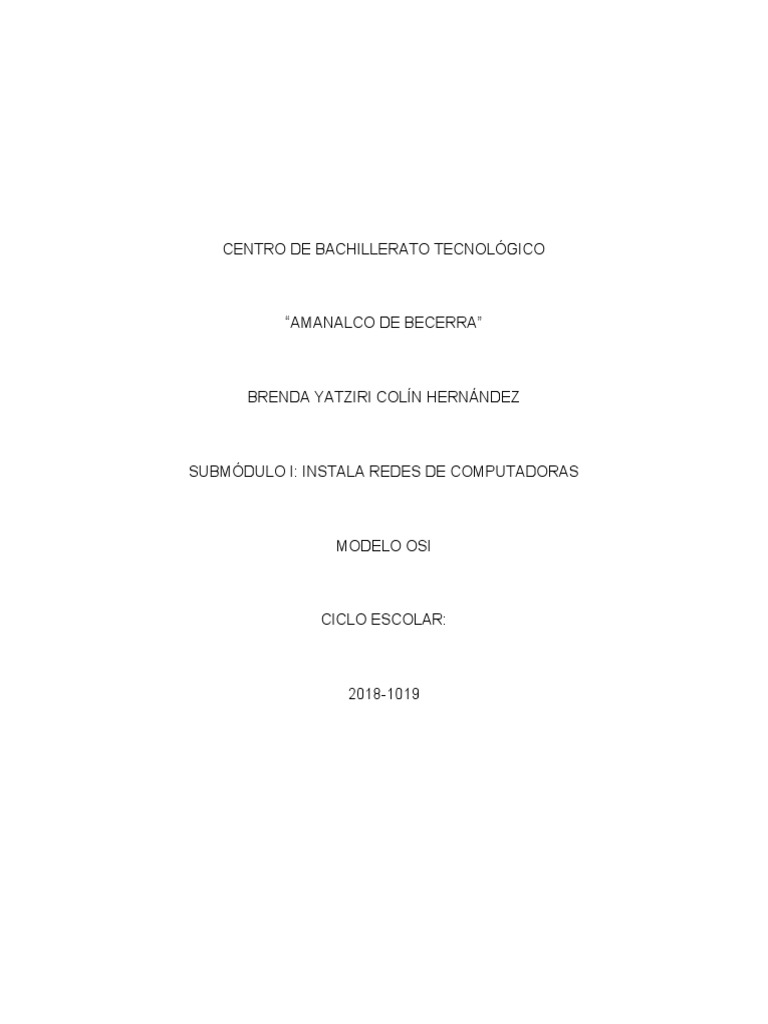 CENTRO DE BACHILLERATO TECNOLÓGICO

"AMANALCO DE BECERRA"

BRENDA YATZIRI COLÍN HERNÁNDEZ

SUBMÓDULO I: INSTALA REDES DE COMPUTADORAS

MODELO OSI

CICLO ESCOLAR:

2018-1019